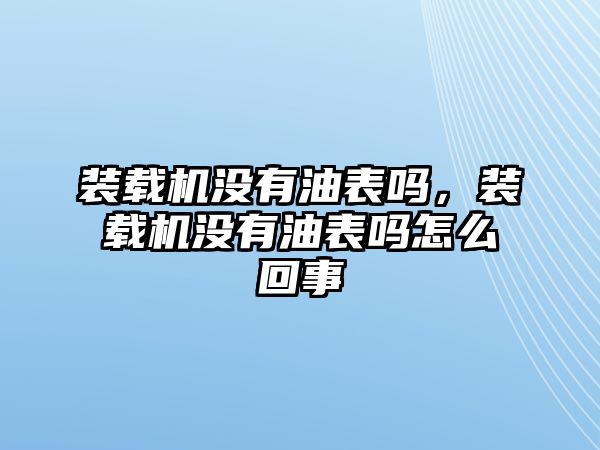 装载机没有油表吗，装载机没有油表吗怎么回事